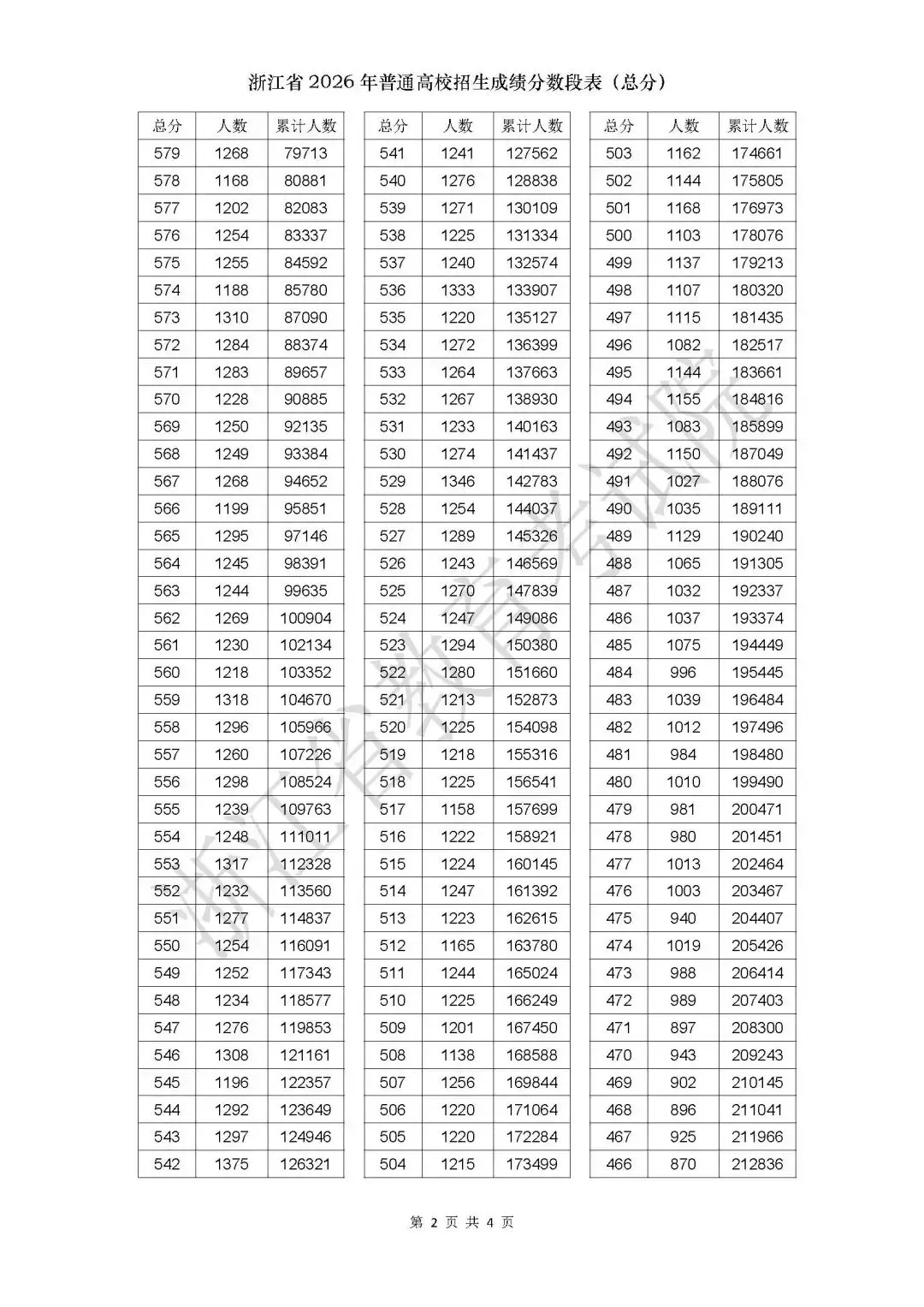 浙江省 2026 年普通高校招生成绩分数段表（总分）

| 总分 | 人数 | 累计人数 |
|---|---|---|
| 579 | 1268 | 79713 |
| 578 | 1168 | 80881 |
| 577 | 1202 | 82083 |
| 576 | 1254 | 83337 |
| 575 | 1255 | 84592 |
| 574 | 1188 | 85780 |
| 573 | 1310 | 87090 |
| 572 | 1284 | 88374 |
| 571 | 1283 | 89657 |
| 570 | 1228 | 90885 |
| 569 | 1250 | 92135 |
| 568 | 1249 | 93384 |
| 567 | 1268 | 94652 |
| 566 | 1199 | 95851 |
| 565 | 1295 | 97146 |
| 564 | 1245 | 98391 |
| 563 | 1244 | 99635 |
| 562 | 1269 | 100904 |
| 561 | 1230 | 102134 |
| 560 | 1218 | 103352 |
| 559 | 1318 | 104670 |
| 558 | 1296 | 105966 |
| 557 | 1260 | 107226 |
| 556 | 1298 | 108524 |
| 555 | 1239 | 109763 |
| 554 | 1248 | 111011 |
| 553 | 1317 | 112328 |
| 552 | 1232 | 113560 |
| 551 | 1277 | 114837 |
| 550 | 1254 | 116091 |
| 549 | 1252 | 117343 |
| 548 | 1234 | 118577 |
| 547 | 1276 | 119853 |
| 546 | 1308 | 121161 |
| 545 | 1196 | 122357 |
| 544 | 1292 | 123649 |
| 543 | 1297 | 124946 |
| 542 | 1375 | 126321 |

| 总分 | 人数 | 累计人数 |
|---|---|---|
| 541 | 1241 | 127562 |
| 540 | 1276 | 128838 |
| 539 | 1271 | 130109 |
| 538 | 1225 | 131334 |
| 537 | 1240 | 132574 |
| 536 | 1333 | 133907 |
| 535 | 1220 | 135127 |
| 534 | 1272 | 136399 |
| 533 | 1264 | 137663 |
| 532 | 1267 | 138930 |
| 531 | 1233 | 140163 |
| 530 | 1274 | 141437 |
| 529 | 1346 | 142783 |
| 528 | 1254 | 144037 |
| 527 | 1289 | 145326 |
| 526 | 1243 | 146569 |
| 525 | 1270 | 147839 |
| 524 | 1247 | 149086 |
| 523 | 1294 | 150380 |
| 522 | 1280 | 151660 |
| 521 | 1213 | 152873 |
| 520 | 1225 | 154098 |
| 519 | 1218 | 155316 |
| 518 | 1225 | 156541 |
| 517 | 1158 | 157699 |
| 516 | 1222 | 158921 |
| 515 | 1224 | 160145 |
| 514 | 1247 | 161392 |
| 513 | 1223 | 162615 |
| 512 | 1165 | 163780 |
| 511 | 1244 | 165024 |
| 510 | 1225 | 166249 |
| 509 | 1201 | 167450 |
| 508 | 1138 | 168588 |
| 507 | 1256 | 169844 |
| 506 | 1220 | 171064 |
| 505 | 1220 | 172284 |
| 504 | 1215 | 173499 |

| 总分 | 人数 | 累计人数 |
|---|---|---|
| 503 | 1162 | 174661 |
| 502 | 1144 | 175805 |
| 501 | 1168 | 176973 |
| 500 | 1103 | 178076 |
| 499 | 1137 | 179213 |
| 498 | 1107 | 180320 |
| 497 | 1115 | 181435 |
| 496 | 1082 | 182517 |
| 495 | 1144 | 183661 |
| 494 | 1155 | 184816 |
| 493 | 1083 | 185899 |
| 492 | 1150 | 187049 |
| 491 | 1027 | 188076 |
| 490 | 1035 | 189111 |
| 489 | 1129 | 190240 |
| 488 | 1065 | 191305 |
| 487 | 1032 | 192337 |
| 486 | 1037 | 193374 |
| 485 | 1075 | 194449 |
| 484 | 996 | 195445 |
| 483 | 1039 | 196484 |
| 482 | 1012 | 197496 |
| 481 | 984 | 198480 |
| 480 | 1010 | 199490 |
| 479 | 981 | 200471 |
| 478 | 980 | 201451 |
| 477 | 1013 | 202464 |
| 476 | 1003 | 203467 |
| 475 | 940 | 204407 |
| 474 | 1019 | 205426 |
| 473 | 988 | 206414 |
| 472 | 989 | 207403 |
| 471 | 897 | 208300 |
| 470 | 943 | 209243 |
| 469 | 902 | 210145 |
| 468 | 896 | 211041 |
| 467 | 925 | 211966 |
| 466 | 870 | 212836 |

浙江省教育考试院

第 2 页 共 4 页